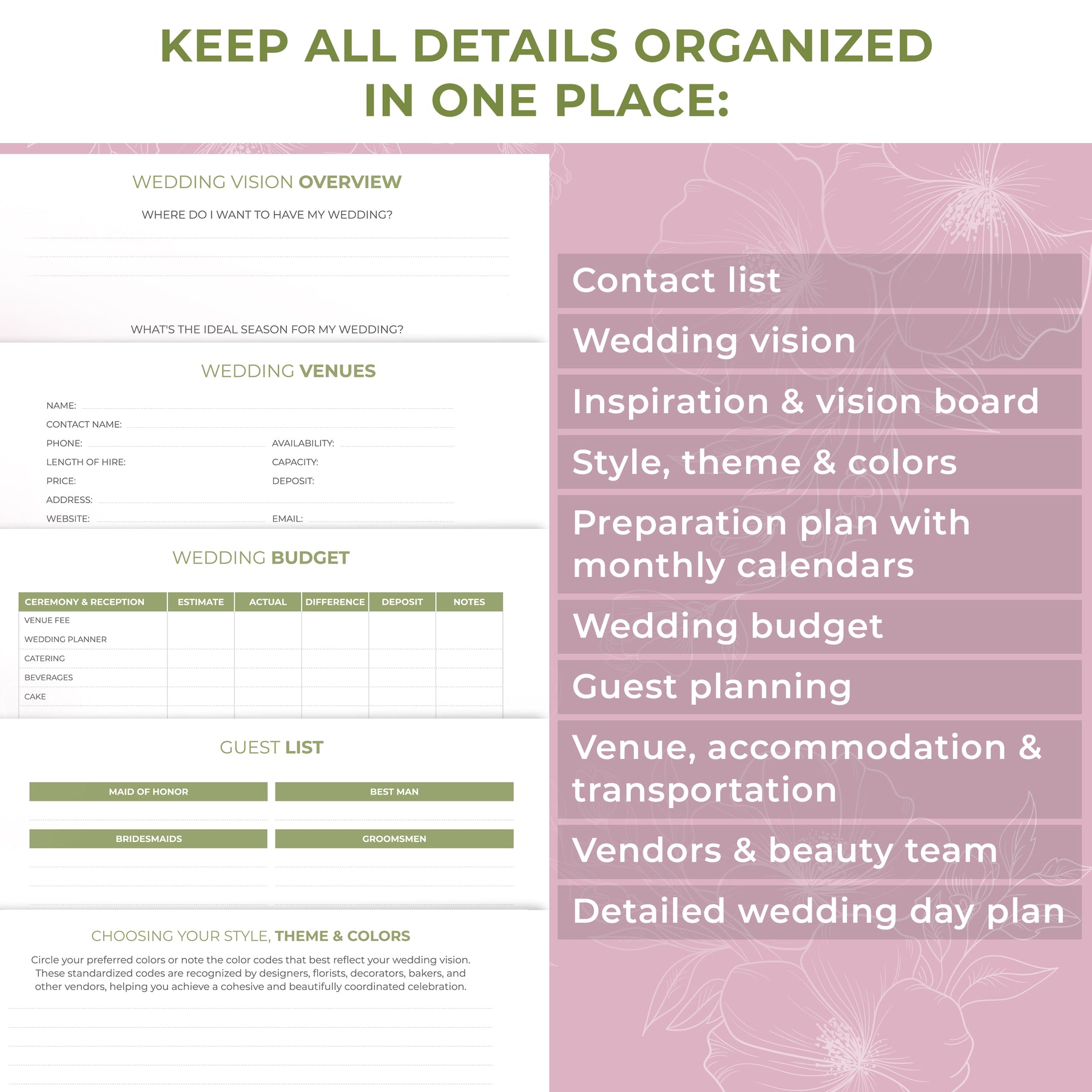 KEEP ALL DETAILS ORGANIZED IN ONE PLACE:

WEDDING VISION OVERVIEW

WHERE DO I WANT TO HAVE MY WEDDING?

WHAT'S THE IDEAL SEASON FOR MY WEDDING?

WEDDING VENUES

NAME:
CONTACT NAME:
PHONE:
AVAILABILITY:
LENGTH OF HIRE:
CAPACITY:
PRICE:
DEPOSIT:
ADDRESS:
WEBSITE:
EMAIL:

WEDDING BUDGET

| CEREMONY & RECEPTION | ESTIMATE | ACTUAL | DIFFERENCE | DEPOSIT | NOTES |
|---|---|---|---|---|---|
| VENUE FEE | | | | | |
| WEDDING PLANNER | | | | | |
| CATERING | | | | | |
| BEVERAGES | | | | | |
| CAKE | | | | | |

GUEST LIST

MAID OF HONOR
BEST MAN
BRIDESMAIDS
GROOMSMEN

CHOOSING YOUR STYLE, THEME & COLORS

Circle your preferred colors or note the color codes that best reflect your wedding vision. These standardized codes are recognized by designers, florists, decorators, bakers, and other vendors, helping you achieve a cohesive and beautifully coordinated celebration.

Contact list
Wedding vision
Inspiration & vision board
Style, theme & colors
Preparation plan with monthly calendars
Wedding budget
Guest planning
Venue, accommodation & transportation
Vendors & beauty team
Detailed wedding day plan